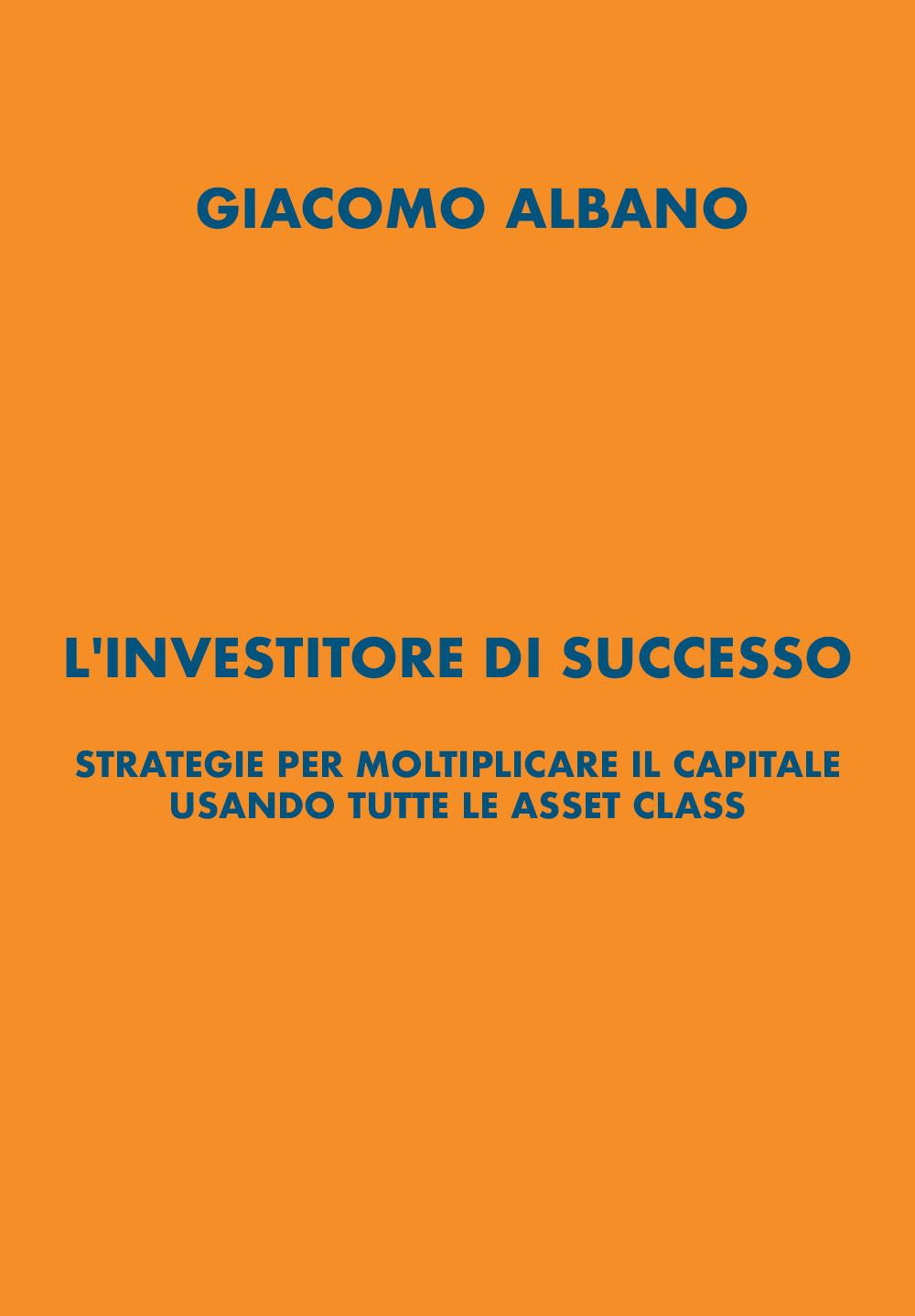 GIACOMO ALBANO

L'INVESTITORE DI SUCCESSO

STRATEGIE PER MOLTIPLICARE IL CAPITALE USANDO TUTTE LE ASSET CLASS